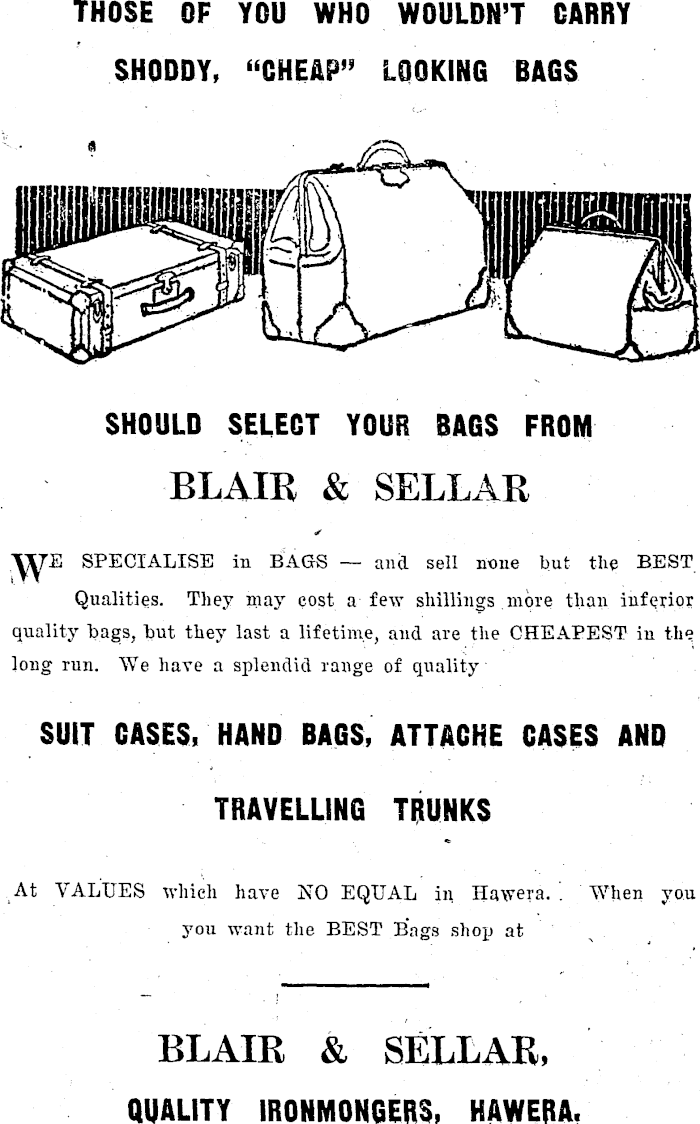 THOSE OF YOU WHO WOULDN'T CARRY

SHODDY, "CHEAP" LOOKING BAGS

SHOULD SELECT YOUR BAGS FROM

BLAIR & SELLAR

WE SPECIALISE in BAGS — and sell none but the BEST Qualities. They may cost a few shillings more than inferior quality bags, but they last a lifetime, and are the CHEAPEST in the long run. We have a splendid range of quality

SUIT CASES, HAND BAGS, ATTACHE CASES AND

TRAVELLING TRUNKS

At VALUES which have NO EQUAL in Hawera. When you you want the BEST Bags shop at

BLAIR & SELLAR,

QUALITY IRONMONGERS, HAWERA.